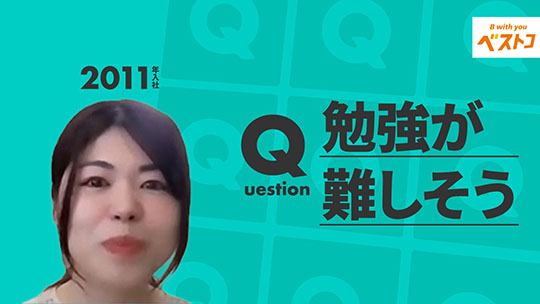 B with you
ベストコ

2011年入社

Question

勉強が
難しそう